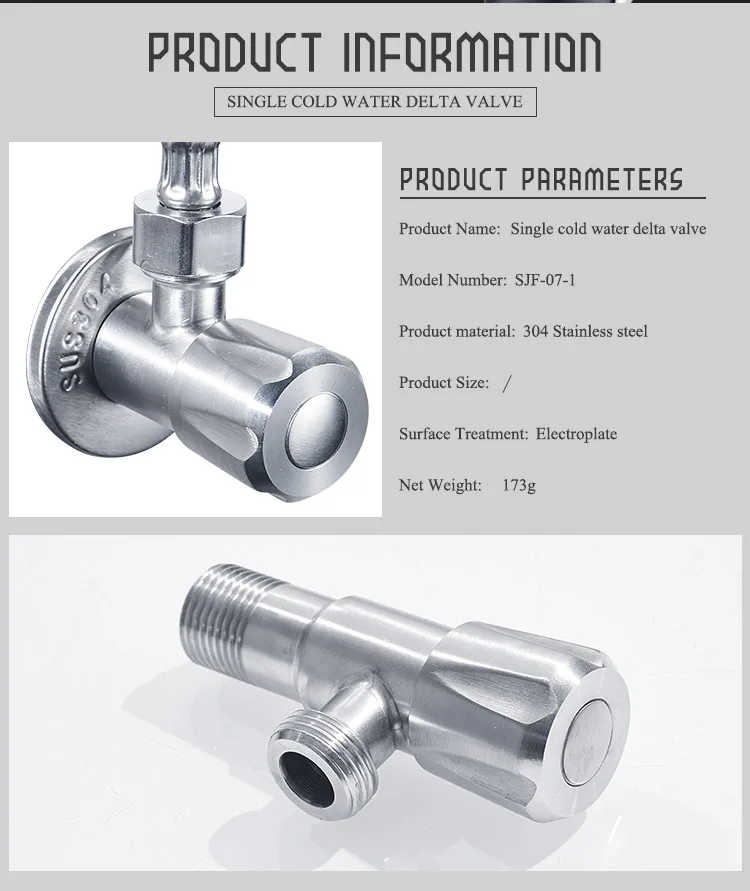 PRODUCT INFORMATION

SINGLE COLD WATER DELTA VALVE

SUS304

PRODUCT PARAMETERS

Product Name: Single cold water delta valve

Model Number: SJF-07-1

Product material: 304 Stainless steel

Product Size: /

Surface Treatment: Electroplate

Net Weight: 173g